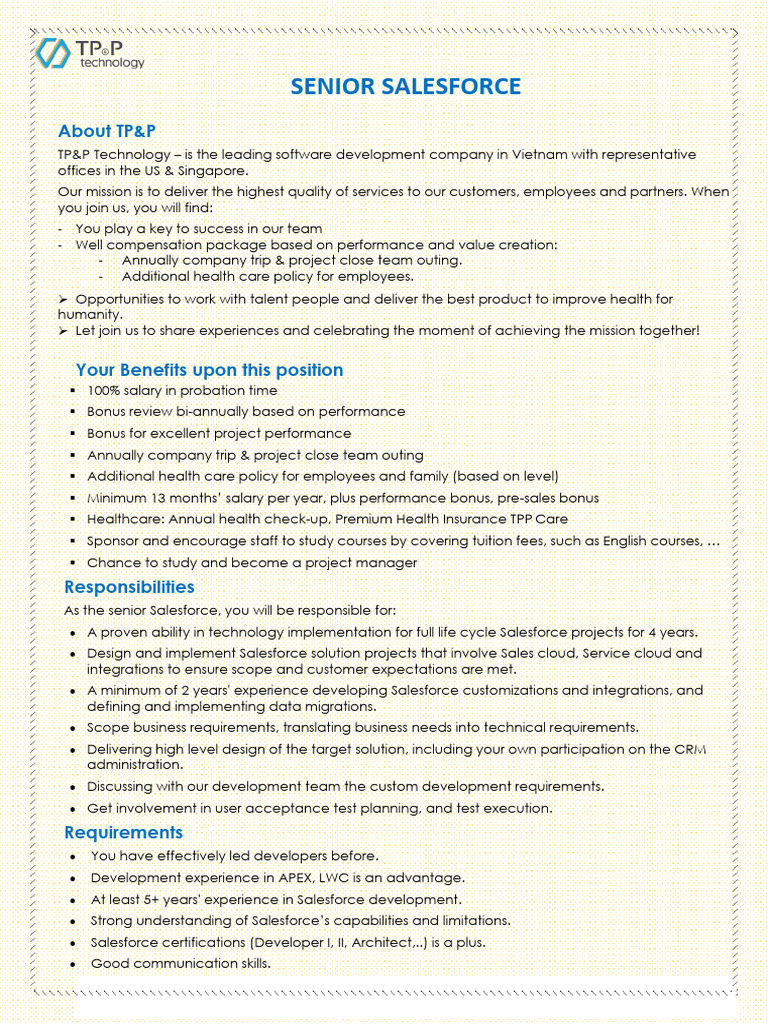 TP&P technology

SENIOR SALESFORCE

About TP&P

TP&P Technology – is the leading software development company in Vietnam with representative offices in the US & Singapore.

Our mission is to deliver the highest quality of services to our customers, employees and partners. When you join us, you will find:

- You play a key to success in our team
- Well compensation package based on performance and value creation:
  - Annually company trip & project close team outing.
  - Additional health care policy for employees.

➢ Opportunities to work with talent people and deliver the best product to improve health for humanity.
➢ Let join us to share experiences and celebrating the moment of achieving the mission together!

Your Benefits upon this position

▪ 100% salary in probation time
▪ Bonus review bi-annually based on performance
▪ Bonus for excellent project performance
▪ Annually company trip & project close team outing
▪ Additional health care policy for employees and family (based on level)
▪ Minimum 13 months' salary per year, plus performance bonus, pre-sales bonus
▪ Healthcare: Annual health check-up, Premium Health Insurance TPP Care
▪ Sponsor and encourage staff to study courses by covering tuition fees, such as English courses, …
▪ Chance to study and become a project manager

Responsibilities

As the senior Salesforce, you will be responsible for:

• A proven ability in technology implementation for full life cycle Salesforce projects for 4 years.
• Design and implement Salesforce solution projects that involve Sales cloud, Service cloud and integrations to ensure scope and customer expectations are met.
• A minimum of 2 years' experience developing Salesforce customizations and integrations, and defining and implementing data migrations.
• Scope business requirements, translating business needs into technical requirements.
• Delivering high level design of the target solution, including your own participation on the CRM administration.
• Discussing with our development team the custom development requirements.
• Get involvement in user acceptance test planning, and test execution.

Requirements

• You have effectively led developers before.
• Development experience in APEX, LWC is an advantage.
• At least 5+ years' experience in Salesforce development.
• Strong understanding of Salesforce's capabilities and limitations.
• Salesforce certifications (Developer I, II, Architect,..) is a plus.
• Good communication skills.